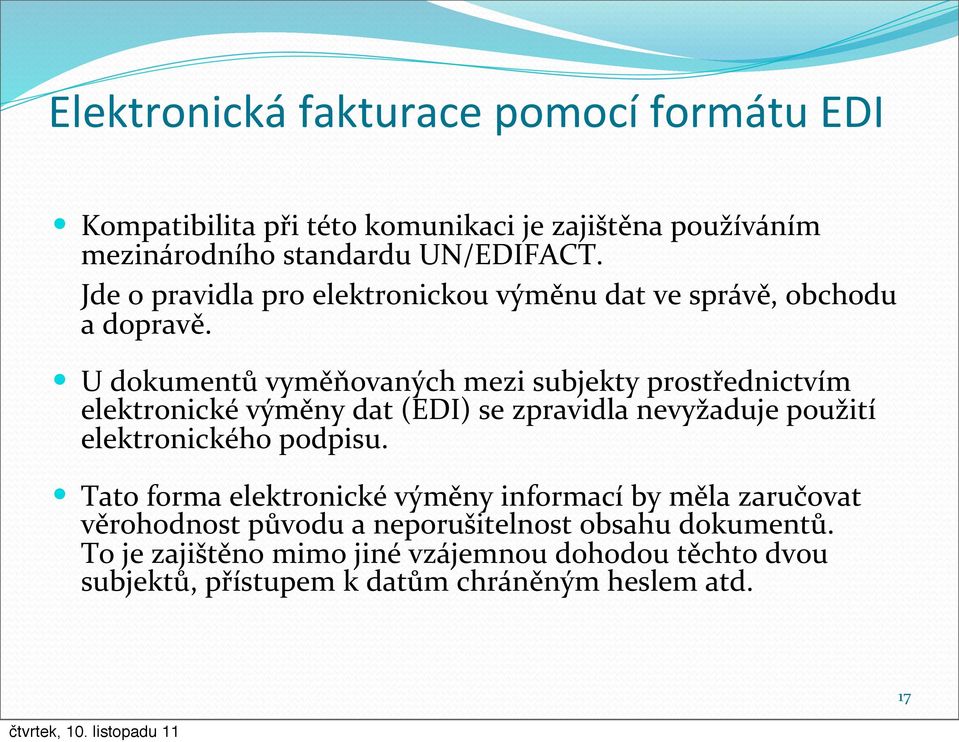 Elektronická fakturace pomocí formátu EDI

Kompatibilita při této komunikaci je zajištěna používáním mezinárodního standardu UN/EDIFACT.

Jde o pravidla pro elektronickou výměnu dat ve správě, obchodu a dopravě.

U dokumentů vyměňovaných mezi subjekty prostřednictvím elektronické výměny dat (EDI) se zpravidla nevyžaduje použití elektronického podpisu.

Tato forma elektronické výměny informací by měla zaručovat věrohodnost původu a neporušitelnost obsahu dokumentů. To je zajištěno mimo jiné vzájemnou dohodou těchto dvou subjektů, přístupem k datům chráněným heslem atd.

17

čtvrtek, 10. listopadu 11